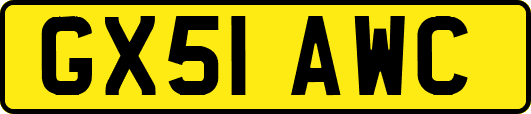 GX51 AWC